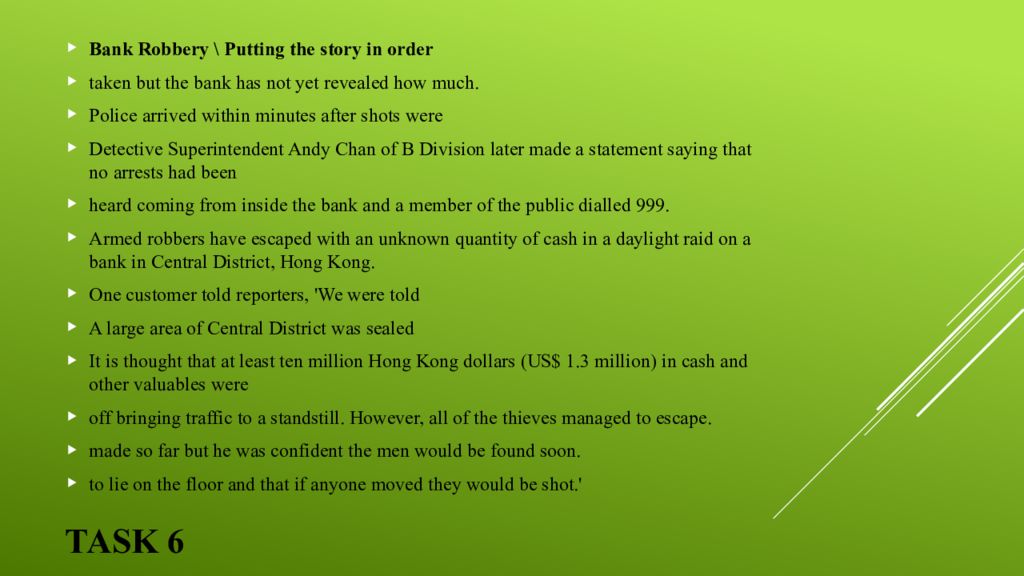 Bank Robbery \ Putting the story in order

taken but the bank has not yet revealed how much.

Police arrived within minutes after shots were

Detective Superintendent Andy Chan of B Division later made a statement saying that no arrests had been

heard coming from inside the bank and a member of the public dialled 999.

Armed robbers have escaped with an unknown quantity of cash in a daylight raid on a bank in Central District, Hong Kong.

One customer told reporters, 'We were told

A large area of Central District was sealed

It is thought that at least ten million Hong Kong dollars (US$ 1.3 million) in cash and other valuables were

off bringing traffic to a standstill. However, all of the thieves managed to escape.

made so far but he was confident the men would be found soon.

to lie on the floor and that if anyone moved they would be shot.'

TASK 6